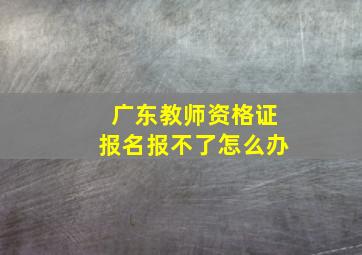 广东教师资格证
报名报不了怎么办